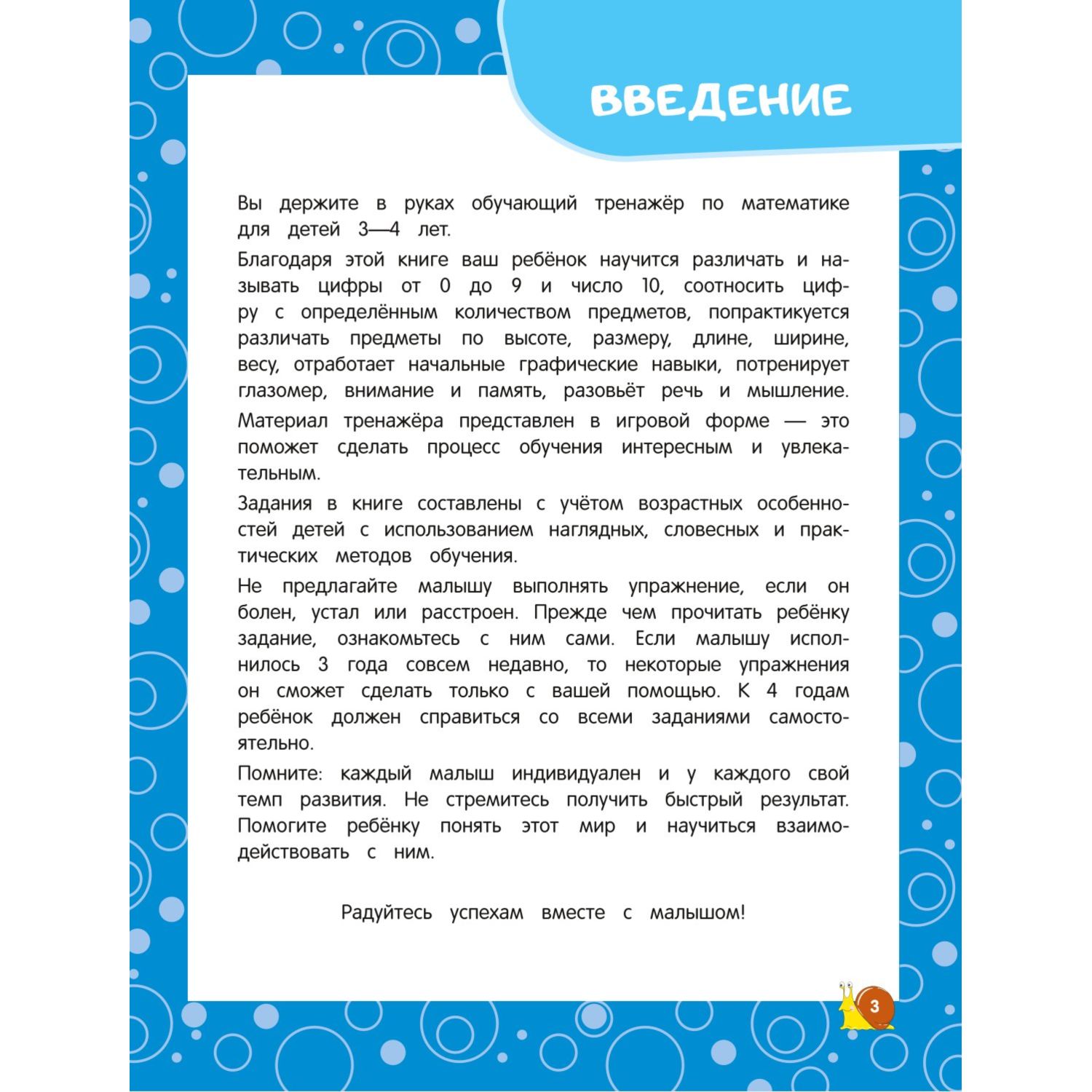 ВВЕДЕНИЕ

Вы держите в руках обучающий тренажёр по математике для детей 3—4 лет.

Благодаря этой книге ваш ребёнок научится различать и называть цифры от 0 до 9 и число 10, соотносить цифру с определённым количеством предметов, попрактикуется различать предметы по высоте, размеру, длине, ширине, весу, отработает начальные графические навыки, потренирует глазомер, внимание и память, разовьёт речь и мышление.

Материал тренажёра представлен в игровой форме — это поможет сделать процесс обучения интересным и увлекательным.

Задания в книге составлены с учётом возрастных особенностей детей с использованием наглядных, словесных и практических методов обучения.

Не предлагайте малышу выполнять упражнение, если он болен, устал или расстроен. Прежде чем прочитать ребёнку задание, ознакомьтесь с ним сами. Если малышу исполнилось 3 года совсем недавно, то некоторые упражнения он сможет сделать только с вашей помощью. К 4 годам ребёнок должен справиться со всеми заданиями самостоятельно.

Помните: каждый малыш индивидуален и у каждого свой темп развития. Не стремитесь получить быстрый результат. Помогите ребёнку понять этот мир и научиться взаимодействовать с ним.

Радуйтесь успехам вместе с малышом!

3